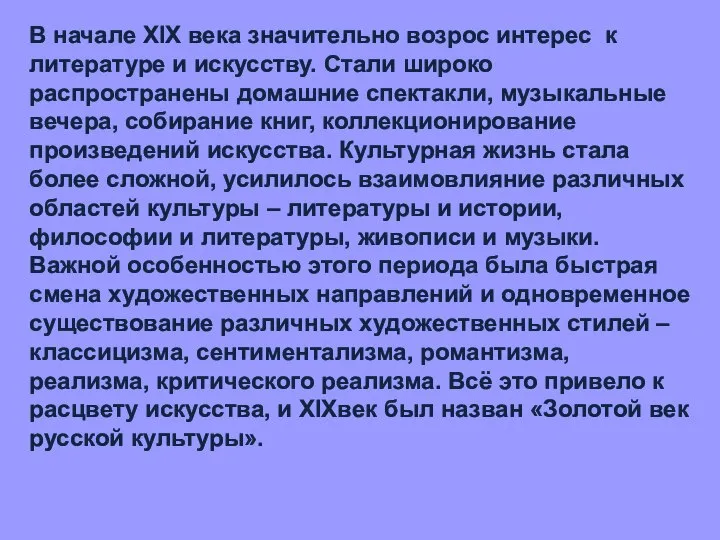 В начале XIX века значительно возрос интерес к литературе и искусству. Стали широко распространены домашние спектакли, музыкальные вечера, собирание книг, коллекционирование произведений искусства. Культурная жизнь стала более сложной, усилилось взаимовлияние различных областей культуры – литературы и истории, философии и литературы, живописи и музыки. Важной особенностью этого периода была быстрая смена художественных направлений и одновременное существование различных художественных стилей – классицизма, сентиментализма, романтизма, реализма, критического реализма. Всё это привело к расцвету искусства, и XIXвек был назван «Золотой век русской культуры».